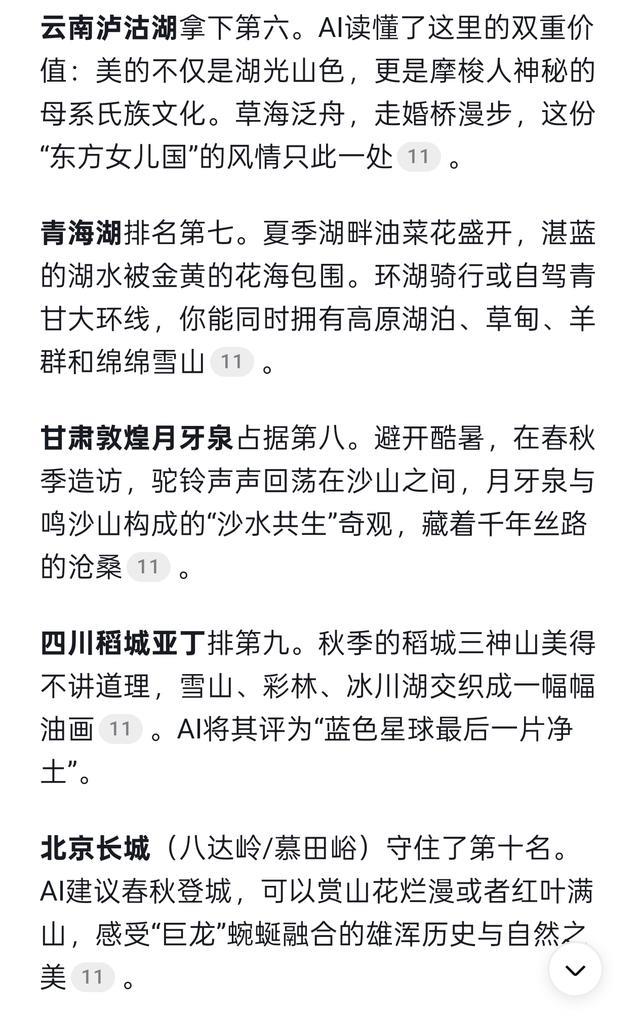 云南泸沽湖拿下第六。AI读懂了这里的双重价值：美的不仅是湖光山色，更是摩梭人神秘的母系氏族文化。草海泛舟，走婚桥漫步，这份“东方女儿国”的风情只此一处 11 。

青海湖排名第七。夏季湖畔油菜花盛开，湛蓝的湖水被金黄的花海包围。环湖骑行或自驾青甘大环线，你能同时拥有高原湖泊、草甸、羊群和绵绵雪山 11 。

甘肃敦煌月牙泉占据第八。避开酷暑，在春秋季造访，驼铃声声回荡在沙山之间，月牙泉与鸣沙山构成的“沙水共生”奇观，藏着千年丝路的沧桑 11 。

四川稻城亚丁排第九。秋季的稻城三神山美得不讲道理，雪山、彩林、冰川湖交织成一幅幅油画 11 。AI将其评为“蓝色星球最后一片净土”。

北京长城（八达岭/慕田峪）守住了第十名。AI建议春秋登城，可以赏山花烂漫或者红叶满山，感受“巨龙”蜿蜒融合的雄浑历史与自然之美 11 。